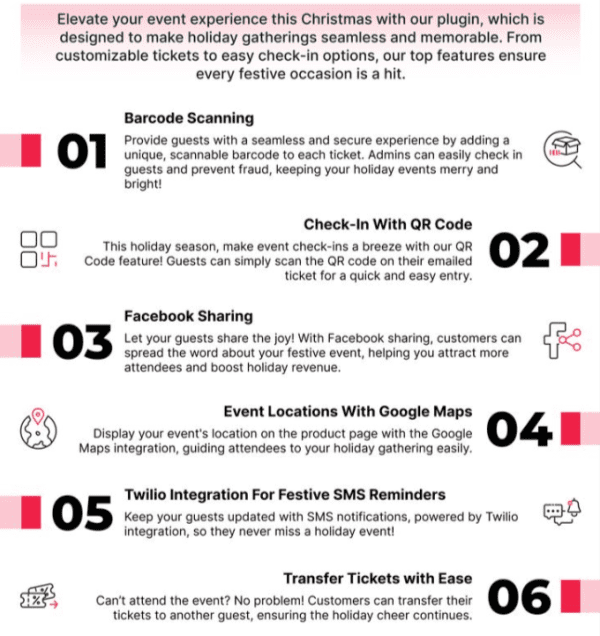 Elevate your event experience this Christmas with our plugin, which is designed to make holiday gatherings seamless and memorable. From customizable tickets to easy check-in options, our top features ensure every festive occasion is a hit.

01
Barcode Scanning
Provide guests with a seamless and secure experience by adding a unique, scannable barcode to each ticket. Admins can easily check in guests and prevent fraud, keeping your holiday events merry and bright!

02
Check-In With QR Code
This holiday season, make event check-ins a breeze with our QR Code feature! Guests can simply scan the QR code on their emailed ticket for a quick and easy entry.

03
Facebook Sharing
Let your guests share the joy! With Facebook sharing, customers can spread the word about your festive event, helping you attract more attendees and boost holiday revenue.

04
Event Locations With Google Maps
Display your event's location on the product page with the Google Maps integration, guiding attendees to your holiday gathering easily.

05
Twilio Integration For Festive SMS Reminders
Keep your guests updated with SMS notifications, powered by Twilio integration, so they never miss a holiday event!

06
Transfer Tickets with Ease
Can't attend the event? No problem! Customers can transfer their tickets to another guest, ensuring the holiday cheer continues.